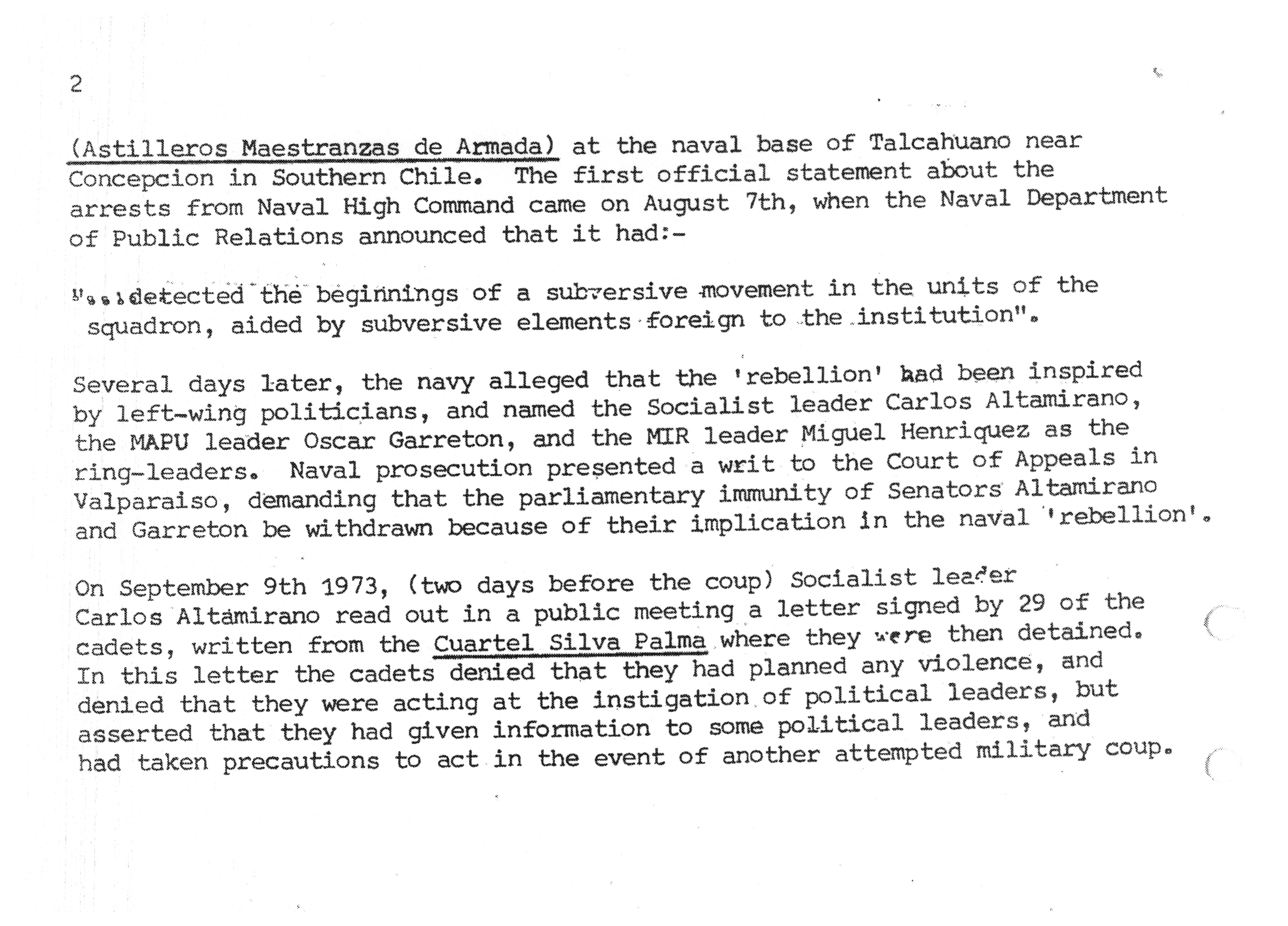 2

(Astilleros Maestranzas de Armada) at the naval base of Talcahuano near Concepcion in Southern Chile. The first official statement about the arrests from Naval High Command came on August 7th, when the Naval Department of Public Relations announced that it had:-

"...detected the beginnings of a subversive movement in the units of the squadron, aided by subversive elements foreign to the institution".

Several days later, the navy alleged that the 'rebellion' had been inspired by left-wing politicians, and named the Socialist leader Carlos Altamirano, the MAPU leader Oscar Garreton, and the MIR leader Miguel Henriquez as the ring-leaders. Naval prosecution presented a writ to the Court of Appeals in Valparaiso, demanding that the parliamentary immunity of Senators Altamirano and Garreton be withdrawn because of their implication in the naval 'rebellion'.

On September 9th 1973, (two days before the coup) Socialist leader Carlos Altamirano read out in a public meeting a letter signed by 29 of the cadets, written from the Cuartel Silva Palma where they were then detained. In this letter the cadets denied that they had planned any violence, and denied that they were acting at the instigation of political leaders, but asserted that they had given information to some political leaders, and had taken precautions to act in the event of another attempted military coup.